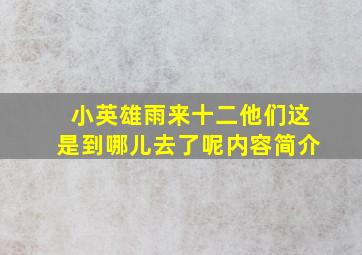 小英雄雨来十二他们这是到哪儿去了呢内容简介